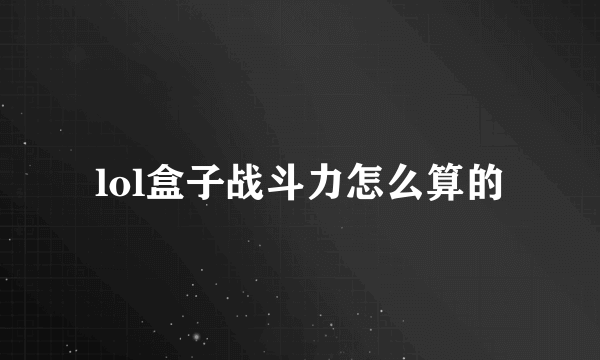 lol盒子战斗力怎么算的